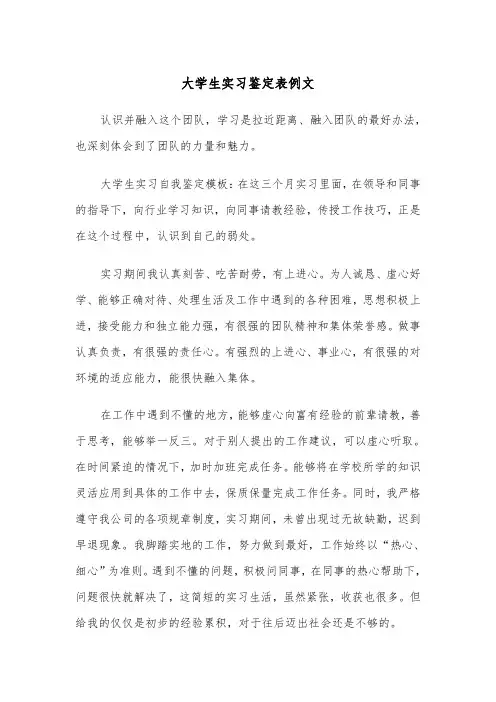 大学生实习鉴定表例文

认识并融入这个团队，学习是拉近距离、融入团队的最好办法，也深刻体会到了团队的力量和魅力。

大学生实习自我鉴定模板：在这三个月实习里面，在领导和同事的指导下，向行业学习知识，向同事请教经验，传授工作技巧，正是在这个过程中，认识到自己的弱处。

实习期间我认真刻苦、吃苦耐劳，有上进心。为人诚恳、虚心好学、能够正确对待、处理生活及工作中遇到的各种困难，思想积极上进，接受能力和独立能力强，有很强的团队精神和集体荣誉感。做事认真负责，有很强的责任心。有强烈的上进心、事业心，有很强的对环境的适应能力，能很快融入集体。

在工作中遇到不懂的地方，能够虚心向富有经验的前辈请教，善于思考，能够举一反三。对于别人提出的工作建议，可以虚心听取。在时间紧迫的情况下，加时加班完成任务。能够将在学校所学的知识灵活应用到具体的工作中去，保质保量完成工作任务。同时，我严格遵守我公司的各项规章制度，实习期间，未曾出现过无故缺勤，迟到早退现象。我脚踏实地的工作，努力做到最好，工作始终以“热心、细心”为准则。遇到不懂的问题，积极问同事，在同事的热心帮助下，问题很快就解决了，这简短的实习生活，虽然紧张，收获也很多。但给我的仅仅是初步的经验累积，对于往后迈出社会还是不够的。